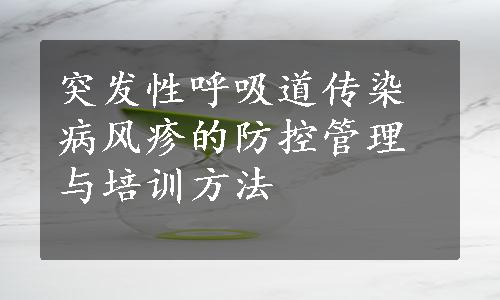 突发性呼吸道传染病风疹的防控管理与培训方法